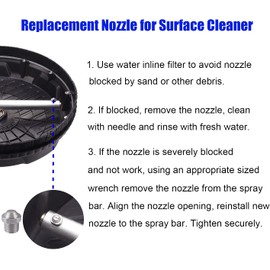 Replacement Nozzle for Surface Cleaner

1. Use water inline filter to avoid nozzle blocked by sand or other debris.

2. If blocked, remove the nozzle, clean with needle and rinse with fresh water.

3. If the nozzle is severely blocked and not work, using an appropriate sized wrench remove the nozzle from the spray bar. Align the nozzle opening, reinstall new nozzle to the spray bar. Tighten securely.